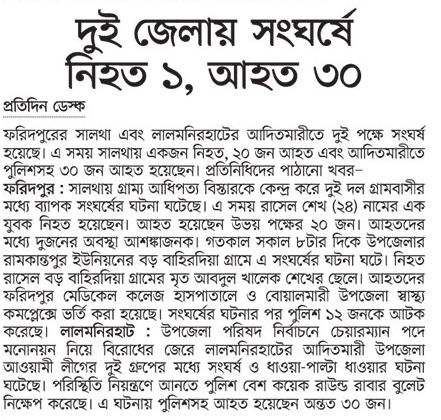 দুই জেলায় সংঘর্ষে নিহত ১, আহত ৩০

প্রতিদিন ডেস্ক

ফরিদপুরের সালথা এবং লালমনিরহাটের আদিতমারীতে দুই পক্ষে সংঘর্ষ হয়েছে। এ সময় সালথায় একজন নিহত, ২০ জন আহত এবং আদিতমারীতে পুলিশসহ ৩০ জন আহত হয়েছেন। প্রতিনিধিদের পাঠানো খবর–

ফরিদপুর : সালথায় গ্রাম্য আধিপত্য বিস্তারকে কেন্দ্র করে দুই দল গ্রামবাসীর মধ্যে ব্যাপক সংঘর্ষের ঘটনা ঘটেছে। এ সময় রাসেল শেখ (২৪) নামের এক যুবক নিহত হয়েছেন। আহত হয়েছেন উভয় পক্ষের ২০ জন। আহতদের মধ্যে দুজনের অবস্থা আশঙ্কাজনক। গতকাল সকাল ৮টার দিকে উপজেলার রামকান্তপুর ইউনিয়নের বড় বাহিরদিয়া গ্রামে এ সংঘর্ষের ঘটনা ঘটে। নিহত রাসেল বড় বাহিরদিয়া গ্রামের মৃত আবদুল খালেক শেখের ছেলে। আহতদের ফরিদপুর মেডিকেল কলেজ হাসপাতালে ও বোয়ালমারী উপজেলা স্বাস্থ্য কমপ্লেক্সে ভর্তি করা হয়েছে। সংঘর্ষের ঘটনার পর পুলিশ ১২ জনকে আটক করেছে। লালমনিরহাট : উপজেলা পরিষদ নির্বাচনে চেয়ারম্যান পদে মনোনয়ন নিয়ে বিরোধের জেরে লালমনিরহাটের আদিতমারী উপজেলা আওয়ামী লীগের দুই গ্রুপের মধ্যে সংঘর্ষ ও ধাওয়া-পাল্টা ধাওয়ার ঘটনা ঘটেছে। পরিস্থিতি নিয়ন্ত্রণে আনতে পুলিশ বেশ কয়েক রাউন্ড রাবার বুলেট নিক্ষেপ করেছে। এ ঘটনায় পুলিশসহ আহত হয়েছেন অন্তত ৩০ জন।